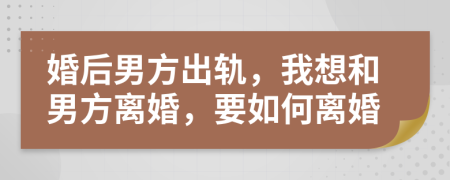 婚后男方出轨，我想和男方离婚，要如何离婚